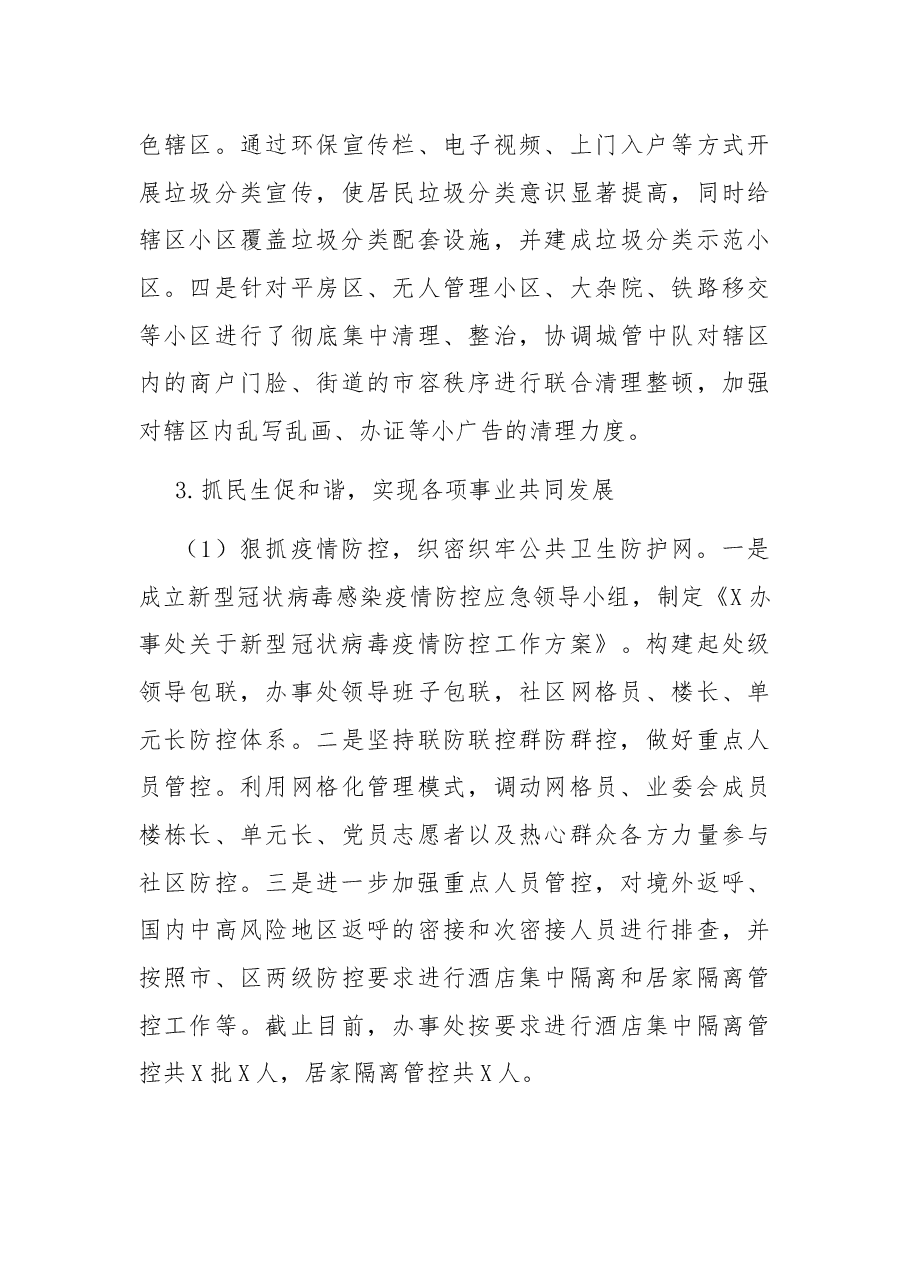 色辖区。通过环保宣传栏、电子视频、上门入户等方式开展垃圾分类宣传，使居民垃圾分类意识显著提高，同时给辖区小区覆盖垃圾分类配套设施，并建成垃圾分类示范小区。四是针对平房区、无人管理小区、大杂院、铁路移交等小区进行了彻底集中清理、整治，协调城管中队对辖区内的商户门脸、街道的市容秩序进行联合清理整顿，加强对辖区内乱写乱画、办证等小广告的清理力度。

3.抓民生促和谐，实现各项事业共同发展

（1）狠抓疫情防控，织密织牢公共卫生防护网。一是成立新型冠状病毒感染疫情防控应急领导小组，制定《X办事处关于新型冠状病毒疫情防控工作方案》。构建起处级领导包联，办事处领导班子包联，社区网格员、楼长、单元长防控体系。二是坚持联防联控群防群控，做好重点人员管控。利用网格化管理模式，调动网格员、业委会成员楼栋长、单元长、党员志愿者以及热心群众各方力量参与社区防控。三是进一步加强重点人员管控，对境外返呼、国内中高风险地区返呼的密接和次密接人员进行排查，并按照市、区两级防控要求进行酒店集中隔离和居家隔离管控工作等。截止目前，办事处按要求进行酒店集中隔离管控共X批X人，居家隔离管控共X人。